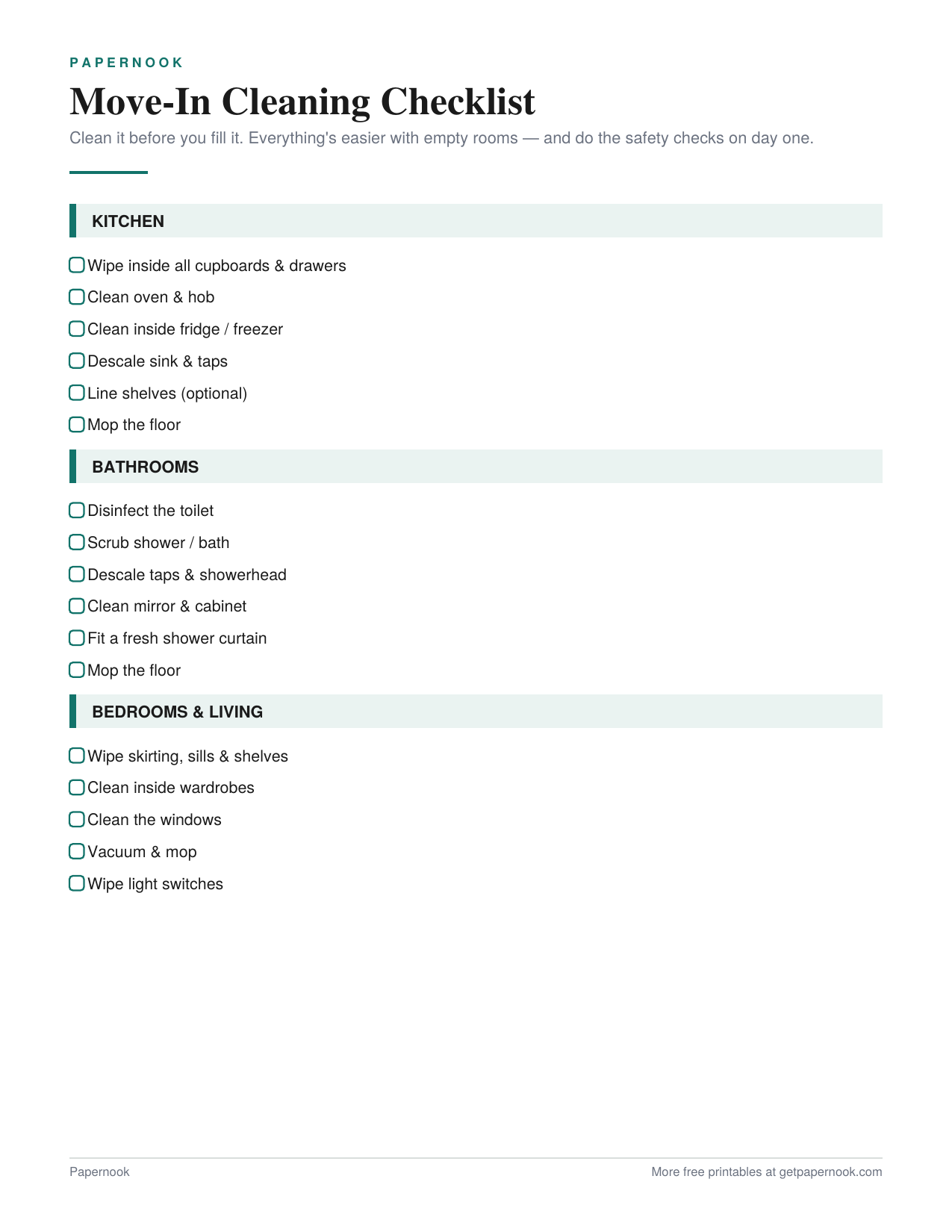 PAPERNOOK

Move-In Cleaning Checklist

Clean it before you fill it. Everything's easier with empty rooms — and do the safety checks on day one.

KITCHEN

☐ Wipe inside all cupboards & drawers
☐ Clean oven & hob
☐ Clean inside fridge / freezer
☐ Descale sink & taps
☐ Line shelves (optional)
☐ Mop the floor

BATHROOMS

☐ Disinfect the toilet
☐ Scrub shower / bath
☐ Descale taps & showerhead
☐ Clean mirror & cabinet
☐ Fit a fresh shower curtain
☐ Mop the floor

BEDROOMS & LIVING

☐ Wipe skirting, sills & shelves
☐ Clean inside wardrobes
☐ Clean the windows
☐ Vacuum & mop
☐ Wipe light switches

Papernook

More free printables at getpapernook.com